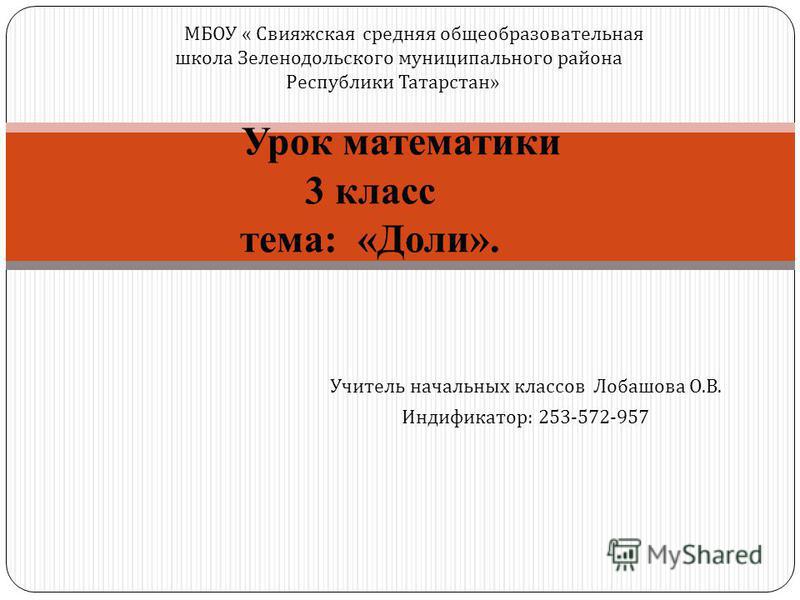 МБОУ « Свияжская средняя общеобразовательная школа Зеленодольского муниципального района Республики Татарстан»

Урок математики
3 класс
тема: «Доли».

Учитель начальных классов Лобашова О.В.
Индификатор: 253-572-957

MyShared